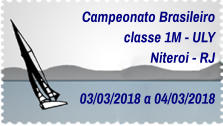 Campeonato Brasileiro
classe 1M - ULY
Niteroi - RJ

03/03/2018 a 04/03/2018